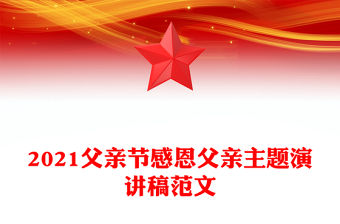 2021父亲节感恩父亲主题演讲稿范文